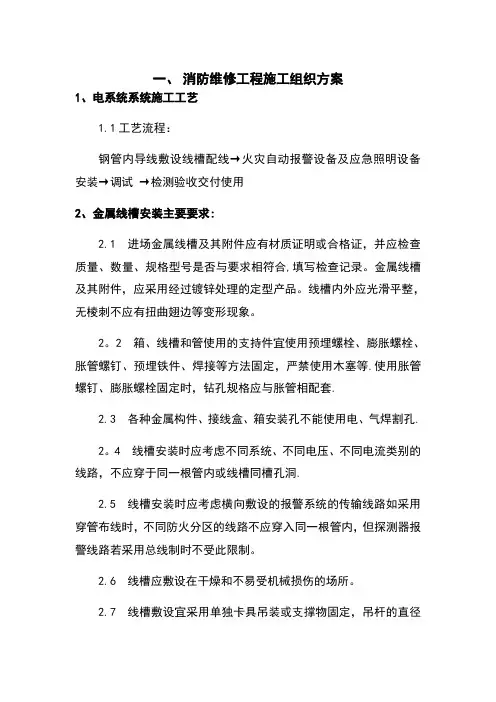 一、 消防维修工程施工组织方案

1、电系统系统施工工艺

1.1 工艺流程：

钢管内导线敷设线槽配线→火灾自动报警设备及应急照明设备安装→调试 →检测验收交付使用

2、金属线槽安装主要要求：

2.1 进场金属线槽及其附件应有材质证明或合格证，并应检查质量、数量、规格型号是否与要求相符合,填写检查记录。金属线槽及其附件，应采用经过镀锌处理的定型产品。线槽内外应光滑平整，无棱刺不应有扭曲翅边等变形现象。

2。2 箱、线槽和管使用的支持件宜使用预埋螺栓、膨胀螺栓、胀管螺钉、预埋铁件、焊接等方法固定，严禁使用木塞等.使用胀管螺钉、膨胀螺栓固定时，钻孔规格应与胀管相配套.

2.3 各种金属构件、接线盒、箱安装孔不能使用电、气焊割孔.

2。4 线槽安装时应考虑不同系统、不同电压、不同电流类别的线路，不应穿于同一根管内或线槽同槽孔洞.

2.5 线槽安装时应考虑横向敷设的报警系统的传输线路如采用穿管布线时，不同防火分区的线路不应穿入同一根管内，但探测器报警线路若采用总线制时不受此限制。

2.6 线槽应敷设在干燥和不易受机械损伤的场所。

2.7 线槽敷设宜采用单独卡具吊装或支撑物固定，吊杆的直径